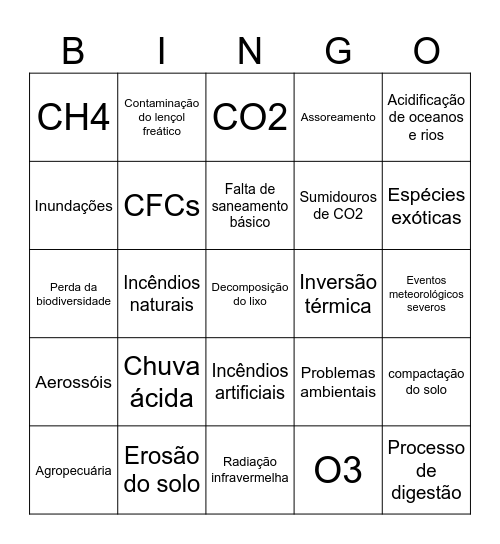 | B | I | N | G | O |
|---|---|---|---|---|
| CH4 | Contaminação do lençol freático | CO2 | Assoreamento | Acidificação de oceanos e rios |
| Inundações | CFCs | Falta de saneamento básico | Sumidouros de CO2 | Espécies exóticas |
| Perda da biodiversidade | Incêndios naturais | Decomposição do lixo | Inversão térmica | Eventos meteorológicos severos |
| Aerossóis | Chuva ácida | Incêndios artificiais | Problemas ambientais | compactação do solo |
| Agropecuária | Erosão do solo | Radiação infravermelha | O3 | Processo de digestão |